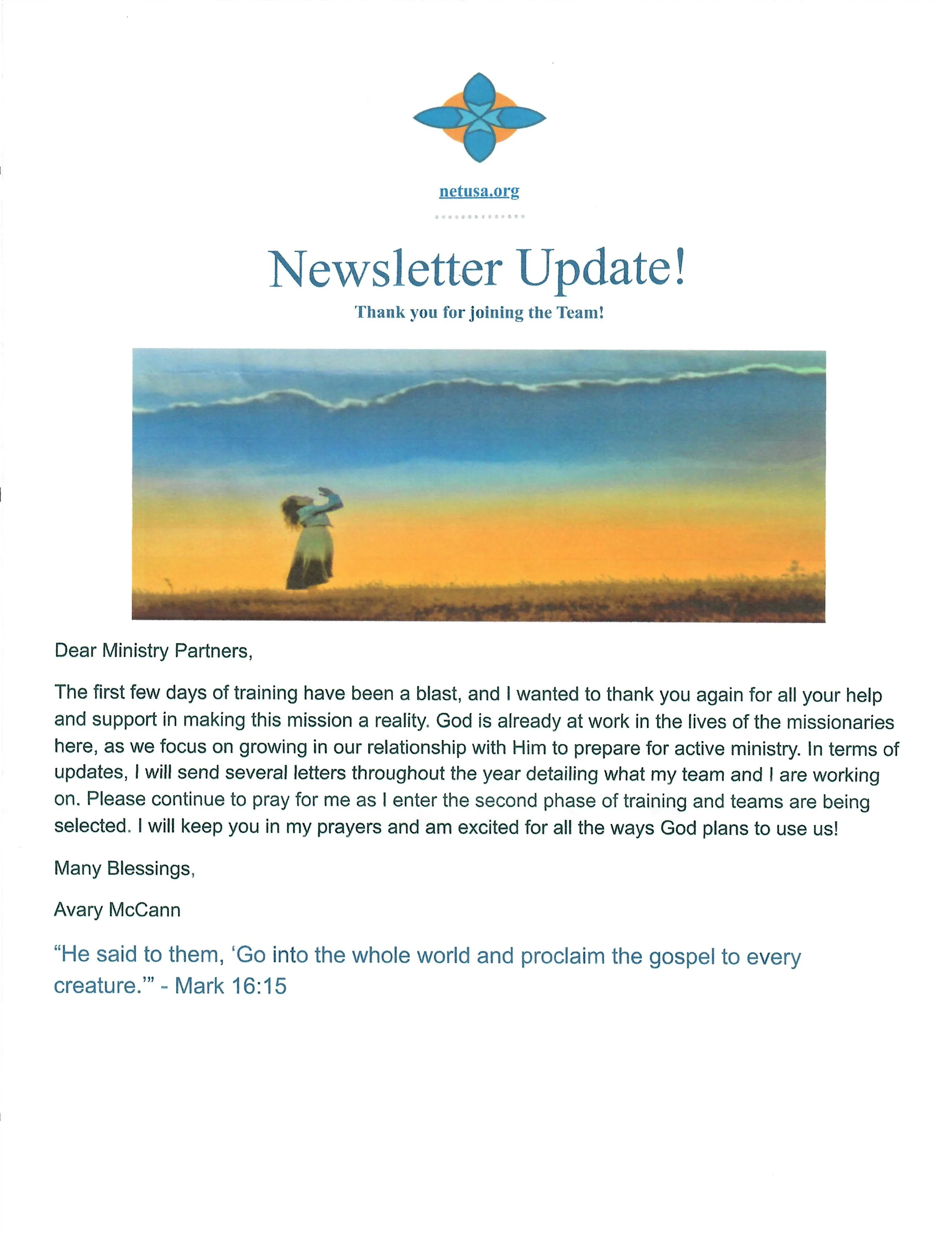 netusa.org

Newsletter Update!

Thank you for joining the Team!

Dear Ministry Partners,

The first few days of training have been a blast, and I wanted to thank you again for all your help and support in making this mission a reality. God is already at work in the lives of the missionaries here, as we focus on growing in our relationship with Him to prepare for active ministry. In terms of updates, I will send several letters throughout the year detailing what my team and I are working on. Please continue to pray for me as I enter the second phase of training and teams are being selected. I will keep you in my prayers and am excited for all the ways God plans to use us!

Many Blessings,

Avary McCann

"He said to them, 'Go into the whole world and proclaim the gospel to every creature.'" - Mark 16:15